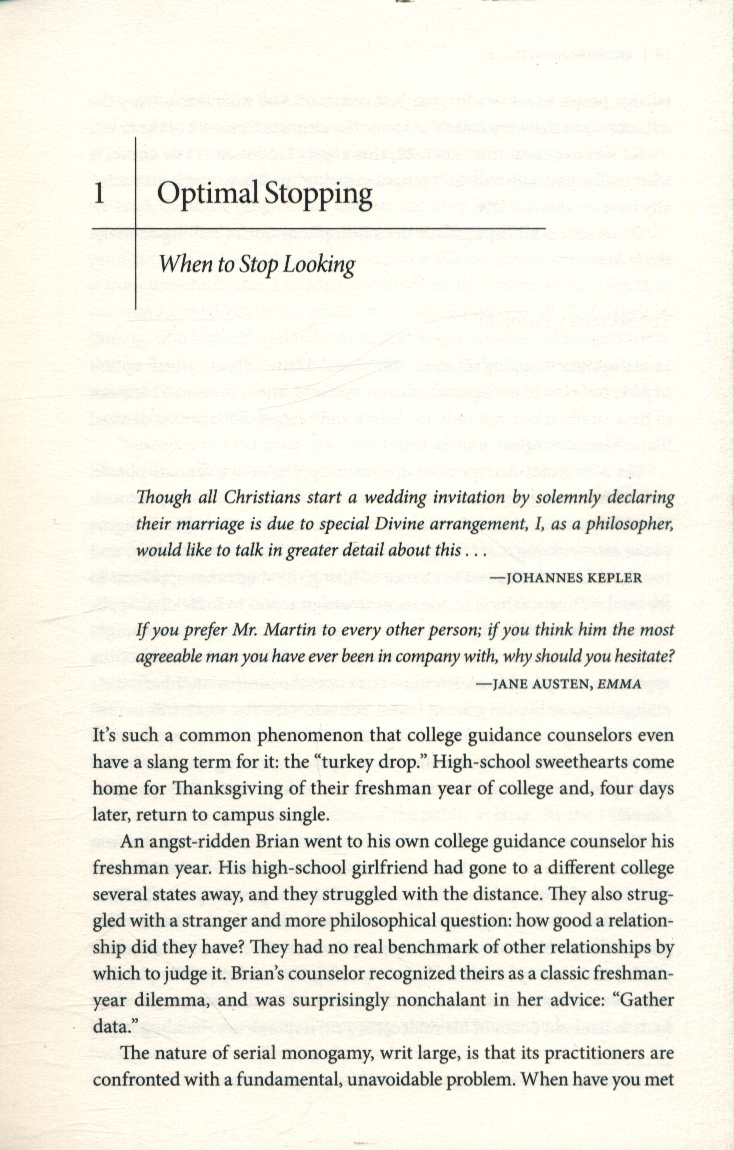 1 Optimal Stopping

When to Stop Looking

Though all Christians start a wedding invitation by solemnly declaring their marriage is due to special Divine arrangement, I, as a philosopher, would like to talk in greater detail about this . . .

—JOHANNES KEPLER

If you prefer Mr. Martin to every other person; if you think him the most agreeable man you have ever been in company with, why should you hesitate?

—JANE AUSTEN, EMMA

It's such a common phenomenon that college guidance counselors even have a slang term for it: the "turkey drop." High-school sweethearts come home for Thanksgiving of their freshman year of college and, four days later, return to campus single.

An angst-ridden Brian went to his own college guidance counselor his freshman year. His high-school girlfriend had gone to a different college several states away, and they struggled with the distance. They also struggled with a stranger and more philosophical question: how good a relationship did they have? They had no real benchmark of other relationships by which to judge it. Brian's counselor recognized theirs as a classic freshman-year dilemma, and was surprisingly nonchalant in her advice: "Gather data."

The nature of serial monogamy, writ large, is that its practitioners are confronted with a fundamental, unavoidable problem. When have you met